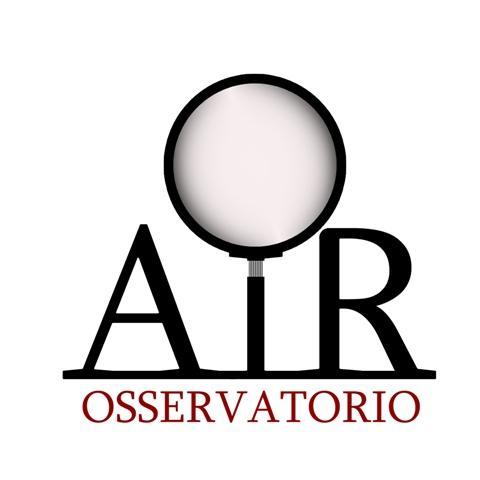 AIR
OSSERVATORIO